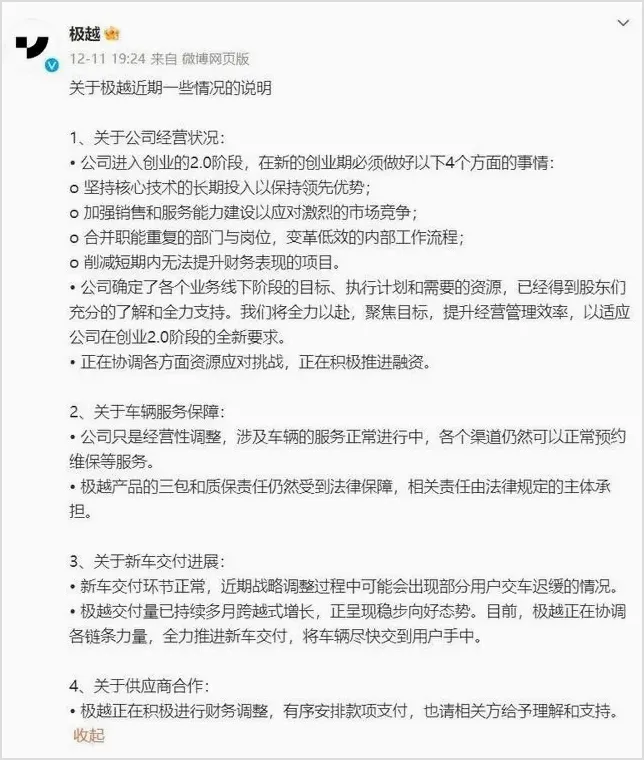 极越

12-11 19:24 来自 微博网页版

关于极越近期一些情况的说明

1、关于公司经营状况：
• 公司进入创业的2.0阶段，在新的创业期必须做好以下4个方面的事情：
o 坚持核心技术的长期投入以保持领先优势；
o 加强销售和服务能力建设以应对激烈的市场竞争；
o 合并职能重复的部门与岗位，变革低效的内部工作流程；
o 削减短期内无法提升财务表现的项目。
• 公司确定了各个业务线下阶段的目标、执行计划和需要的资源，已经得到股东们充分的了解和全力支持。我们将全力以赴，聚焦目标，提升经营管理效率，以适应公司在创业2.0阶段的全新要求。
• 正在协调各方面资源应对挑战，正在积极推进融资。

2、关于车辆服务保障：
• 公司只是经营性调整，涉及车辆的服务正常进行中，各个渠道仍然可以正常预约维保等服务。
• 极越产品的三包和质保责任仍然受到法律保障，相关责任由法律规定的主体承担。

3、关于新车交付进展：
• 新车交付环节正常，近期战略调整过程中可能会出现部分用户交车迟缓的情况。
• 极越交付量已持续多月跨越式增长，正呈现稳步向好态势。目前，极越正在协调各链条力量，全力推进新车交付，将车辆尽快交到用户手中。

4、关于供应商合作：
• 极越正在积极进行财务调整，有序安排款项支付，也请相关方给予理解和支持。
收起